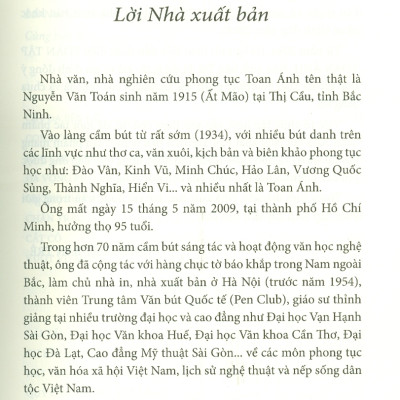 Lời Nhà xuất bản

Nhà văn, nhà nghiên cứu phong tục Toan Ánh tên thật là Nguyễn Văn Toán sinh năm 1915 (Ất Mão) tại Thị Cầu, tỉnh Bắc Ninh.

Vào làng cầm bút từ rất sớm (1934), với nhiều bút danh trên các lĩnh vực như thơ ca, văn xuôi, kịch bản và biên khảo phong tục học như: Đào Vân, Kinh Vũ, Minh Chúc, Hảo Lân, Vương Quốc Sủng, Thành Nghĩa, Hiển Vi... và nhiều nhất là Toan Ánh.

Ông mất ngày 15 tháng 5 năm 2009, tại thành phố Hồ Chí Minh, hưởng thọ 95 tuổi.

Trong hơn 70 năm cầm bút sáng tác và hoạt động văn học nghệ thuật, ông đã cộng tác với hàng chục tờ báo khắp trong Nam ngoài Bắc, làm chủ nhà in, nhà xuất bản ở Hà Nội (trước năm 1954), thành viên Trung tâm Văn bút Quốc tế (Pen Club), giáo sư thỉnh giảng tại nhiều trường đại học và cao đẳng như Đại học Vạn Hạnh Sài Gòn, Đại học Văn khoa Huế, Đại học Văn khoa Cần Thơ, Đại học Đà Lạt, Cao đẳng Mỹ thuật Sài Gòn... về các môn phong tục học, văn hóa xã hội Việt Nam, lịch sử nghệ thuật và nếp sống dân tộc Việt Nam.